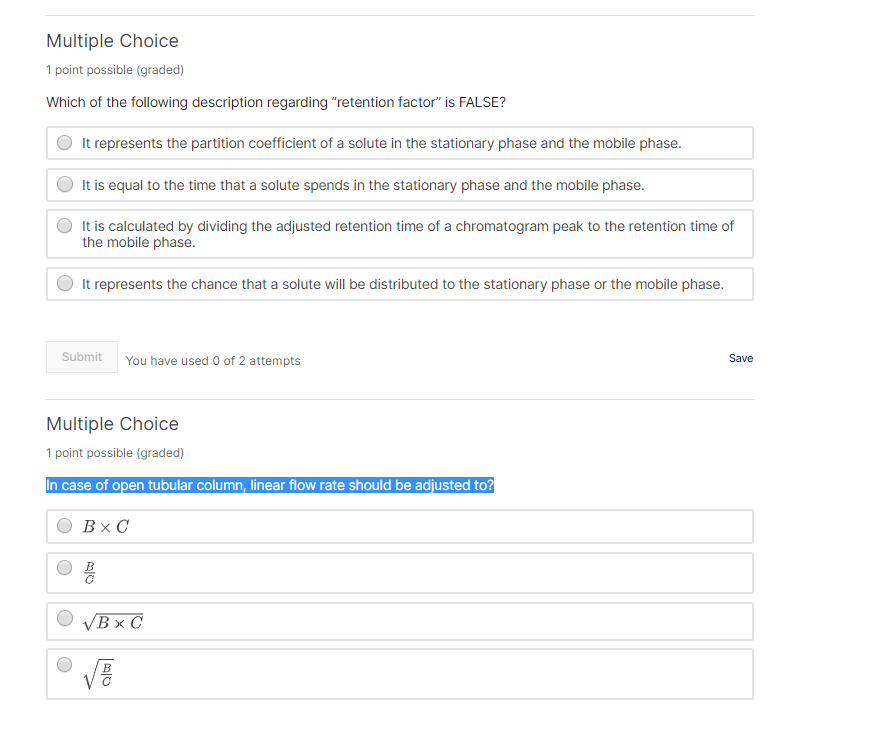 Multiple Choice

1 point possible (graded)

Which of the following description regarding "retention factor" is FALSE?

It represents the partition coefficient of a solute in the stationary phase and the mobile phase.

It is equal to the time that a solute spends in the stationary phase and the mobile phase.

It is calculated by dividing the adjusted retention time of a chromatogram peak to the retention time of the mobile phase.

It represents the chance that a solute will be distributed to the stationary phase or the mobile phase.

Submit You have used 0 of 2 attempts

Save

Multiple Choice

1 point possible (graded)

In case of open tubular column, linear flow rate should be adjusted to?

$B \times C$

$\frac{B}{C}$

$\sqrt{B \times C}$

$\sqrt{\frac{B}{C}}$